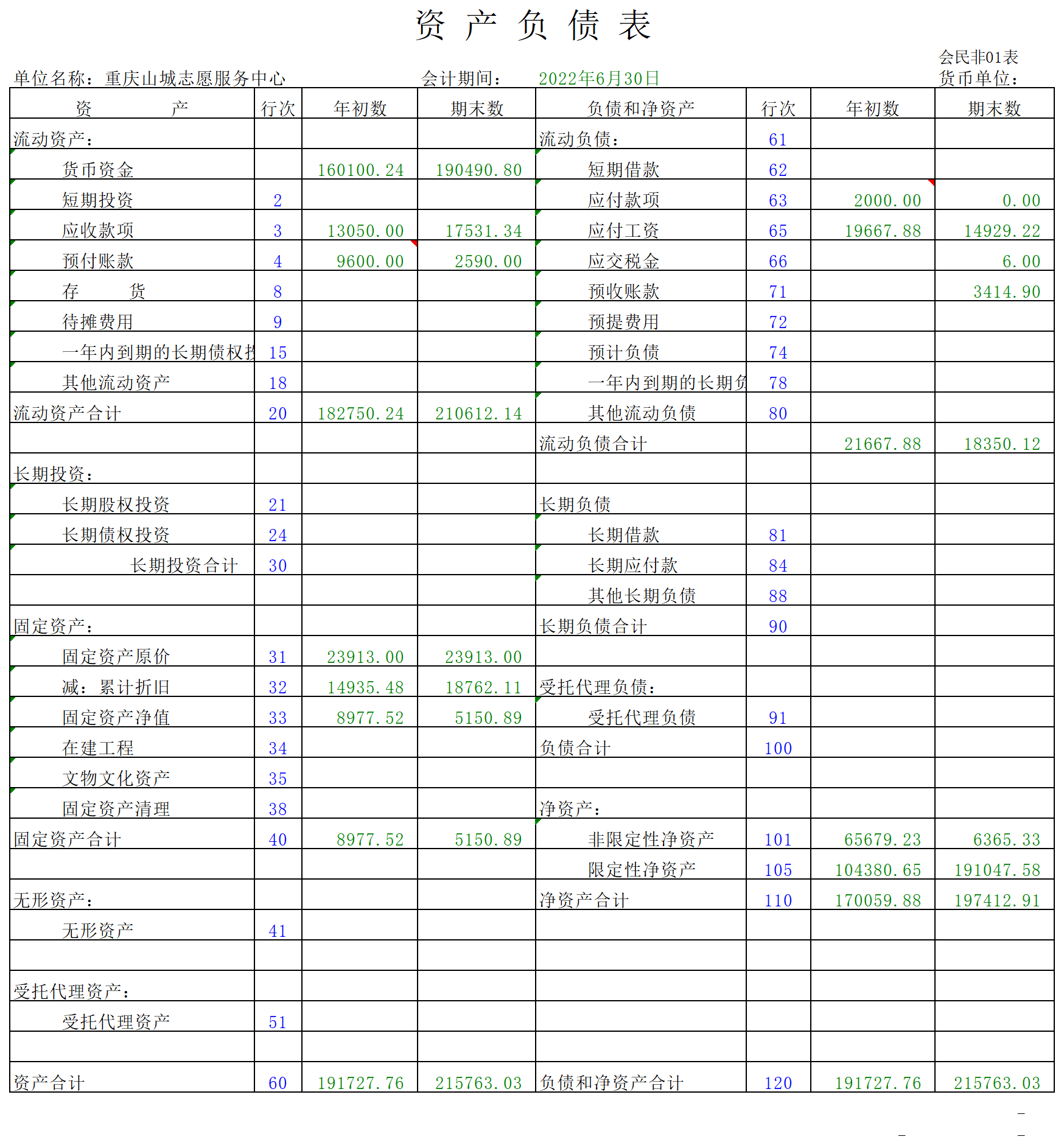 资 产 负 债 表

会民非01表

单位名称：重庆山城志愿服务中心　　会计期间：　2022年6月30日　　货币单位：

| 资　　产 | 行次 | 年初数 | 期末数 | 负债和净资产 | 行次 | 年初数 | 期末数 |
|---|---|---|---|---|---|---|---|
| 流动资产： | | | | 流动负债： | 61 | | |
| 货币资金 | | 160100.24 | 190490.80 | 短期借款 | 62 | | |
| 短期投资 | 2 | | | 应付款项 | 63 | 2000.00 | 0.00 |
| 应收款项 | 3 | 13050.00 | 17531.34 | 应付工资 | 65 | 19667.88 | 14929.22 |
| 预付账款 | 4 | 9600.00 | 2590.00 | 应交税金 | 66 | | 6.00 |
| 存　　货 | 8 | | | 预收账款 | 71 | | 3414.90 |
| 待摊费用 | 9 | | | 预提费用 | 72 | | |
| 一年内到期的长期债权投 | 15 | | | 预计负债 | 74 | | |
| 其他流动资产 | 18 | | | 一年内到期的长期负 | 78 | | |
| 流动资产合计 | 20 | 182750.24 | 210612.14 | 其他流动负债 | 80 | | |
| | | | | 流动负债合计 | | 21667.88 | 18350.12 |
| 长期投资： | | | | | | | |
| 长期股权投资 | 21 | | | 长期负债 | | | |
| 长期债权投资 | 24 | | | 长期借款 | 81 | | |
| 长期投资合计 | 30 | | | 长期应付款 | 84 | | |
| | | | | 其他长期负债 | 88 | | |
| 固定资产： | | | | 长期负债合计 | 90 | | |
| 固定资产原价 | 31 | 23913.00 | 23913.00 | | | | |
| 减：累计折旧 | 32 | 14935.48 | 18762.11 | 受托代理负债： | | | |
| 固定资产净值 | 33 | 8977.52 | 5150.89 | 受托代理负债 | 91 | | |
| 在建工程 | 34 | | | 负债合计 | 100 | | |
| 文物文化资产 | 35 | | | | | | |
| 固定资产清理 | 38 | | | 净资产： | | | |
| 固定资产合计 | 40 | 8977.52 | 5150.89 | 非限定性净资产 | 101 | 65679.23 | 6365.33 |
| | | | | 限定性净资产 | 105 | 104380.65 | 191047.58 |
| 无形资产： | | | | 净资产合计 | 110 | 170059.88 | 197412.91 |
| 无形资产 | 41 | | | | | | |
| | | | | | | | |
| 受托代理资产： | | | | | | | |
| 受托代理资产 | 51 | | | | | | |
| | | | | | | | |
| 资产合计 | 60 | 191727.76 | 215763.03 | 负债和净资产合计 | 120 | 191727.76 | 215763.03 |